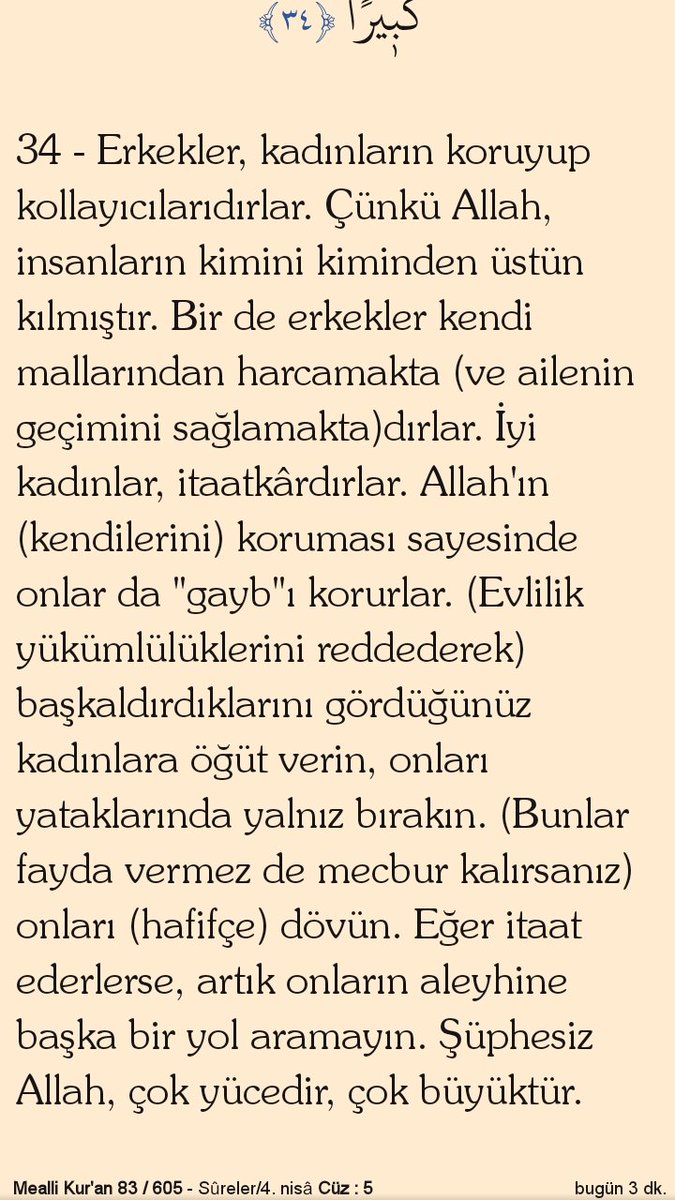 كَبِيرًا ﴿٣٤﴾

34 - Erkekler, kadınların koruyup kollayıcılarıdırlar. Çünkü Allah, insanların kimini kiminden üstün kılmıştır. Bir de erkekler kendi mallarından harcamakta (ve ailenin geçimini sağlamakta)dırlar. İyi kadınlar, itaatkârdırlar. Allah'ın (kendilerini) koruması sayesinde onlar da "gayb"ı korurlar. (Evlilik yükümlülüklerini reddederek) başkaldırdıklarını gördüğünüz kadınlara öğüt verin, onları yataklarında yalnız bırakın. (Bunlar fayda vermez de mecbur kalırsanız) onları (hafifçe) dövün. Eğer itaat ederlerse, artık onların aleyhine başka bir yol aramayın. Şüphesiz Allah, çok yücedir, çok büyüktür.

Mealli Kur'an 83 / 605 - Sûreler/4. nisâ Cüz : 5 bugün 3 dk.